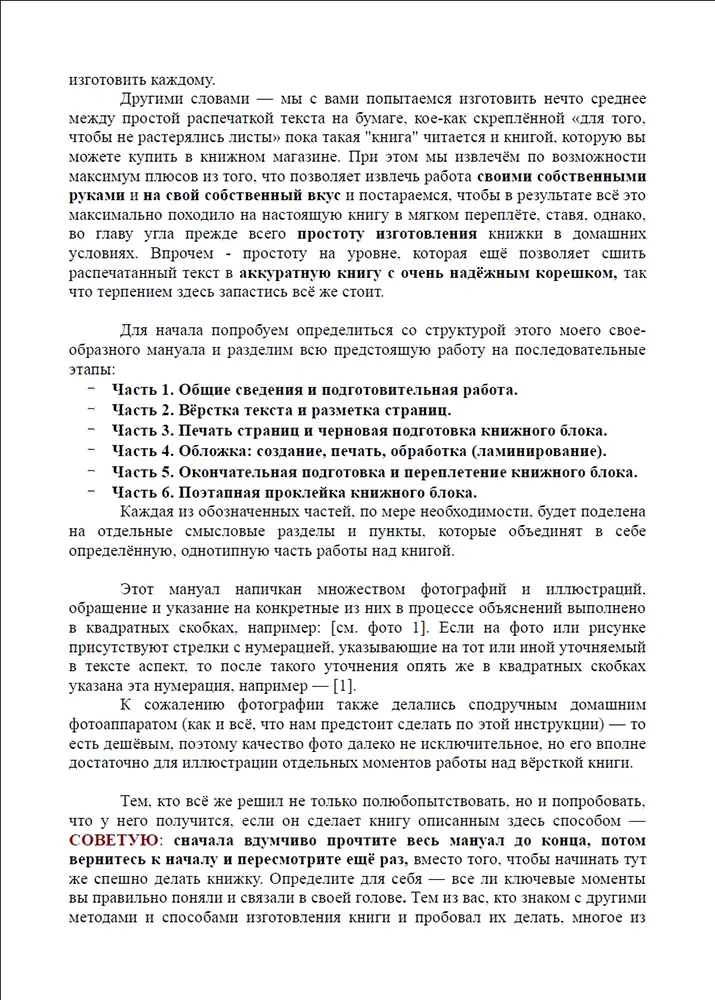 изготовить каждому.

Другими словами — мы с вами попытаемся изготовить нечто среднее между простой распечаткой текста на бумаге, кое-как скреплённой «для того, чтобы не растерялись листы» пока такая "книга" читается и книгой, которую вы можете купить в книжном магазине. При этом мы извлечём по возможности максимум плюсов из того, что позволяет извлечь работа своими собственными руками и на свой собственный вкус и постараемся, чтобы в результате всё это максимально походило на настоящую книгу в мягком переплёте, ставя, однако, во главу угла прежде всего простоту изготовления книжки в домашних условиях. Впрочем - простоту на уровне, которая ещё позволяет сшить распечатанный текст в аккуратную книгу с очень надёжным корешком, так что терпением здесь запастись всё же стоит.

Для начала попробуем определиться со структурой этого моего своеобразного мануала и разделим всю предстоящую работу на последовательные этапы:
- Часть 1. Общие сведения и подготовительная работа.
- Часть 2. Вёрстка текста и разметка страниц.
- Часть 3. Печать страниц и черновая подготовка книжного блока.
- Часть 4. Обложка: создание, печать, обработка (ламинирование).
- Часть 5. Окончательная подготовка и переплетение книжного блока.
- Часть 6. Поэтапная проклейка книжного блока.

Каждая из обозначенных частей, по мере необходимости, будет поделена на отдельные смысловые разделы и пункты, которые объединят в себе определённую, однотипную часть работы над книгой.

Этот мануал напичкан множеством фотографий и иллюстраций, обращение и указание на конкретные из них в процессе объяснений выполнено в квадратных скобках, например: [см. фото 1]. Если на фото или рисунке присутствуют стрелки с нумерацией, указывающие на тот или иной уточняемый в тексте аспект, то после такого уточнения опять же в квадратных скобках указана эта нумерация, например — [1].

К сожалению фотографии также делались сподручным домашним фотоаппаратом (как и всё, что нам предстоит сделать по этой инструкции) — то есть дешёвым, поэтому качество фото далеко не исключительное, но его вполне достаточно для иллюстрации отдельных моментов работы над вёрсткой книги.

Тем, кто всё же решил не только полюбопытствовать, но и попробовать, что у него получится, если он сделает книгу описанным здесь способом — СОВЕТУЮ: сначала вдумчиво прочтите весь мануал до конца, потом вернитесь к началу и пересмотрите ещё раз, вместо того, чтобы начинать тут же спешно делать книжку. Определите для себя — все ли ключевые моменты вы правильно поняли и связали в своей голове. Тем из вас, кто знаком с другими методами и способами изготовления книги и пробовал их делать, многое из